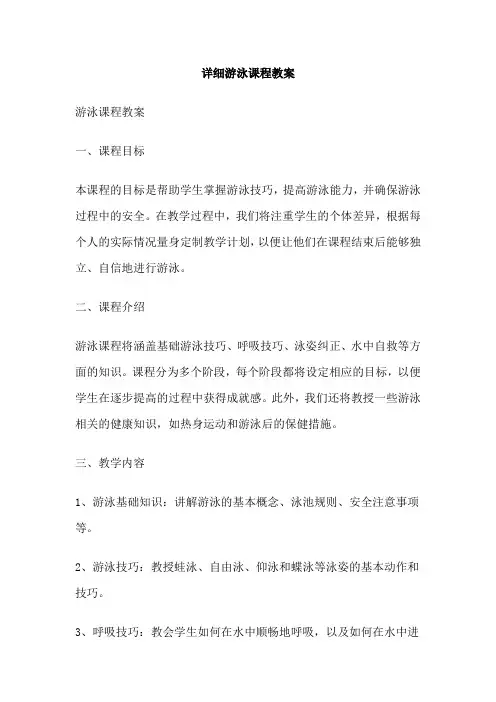 详细游泳课程教案

游泳课程教案

一、课程目标

本课程的目标是帮助学生掌握游泳技巧，提高游泳能力，并确保游泳过程中的安全。在教学过程中，我们将注重学生的个体差异，根据每个人的实际情况量身定制教学计划，以便让他们在课程结束后能够独立、自信地进行游泳。

二、课程介绍

游泳课程将涵盖基础游泳技巧、呼吸技巧、泳姿纠正、水中自救等方面的知识。课程分为多个阶段，每个阶段都将设定相应的目标，以便学生在逐步提高的过程中获得成就感。此外，我们还将教授一些游泳相关的健康知识，如热身运动和游泳后的保健措施。

三、教学内容

1、游泳基础知识：讲解游泳的基本概念、泳池规则、安全注意事项等。

2、游泳技巧：教授蛙泳、自由泳、仰泳和蝶泳等泳姿的基本动作和技巧。

3、呼吸技巧：教会学生如何在水中顺畅地呼吸，以及如何在水中进